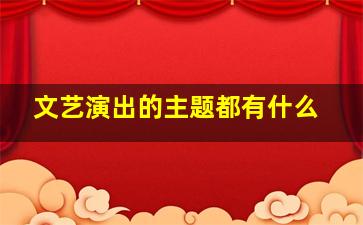 文艺演出的主题都有什么